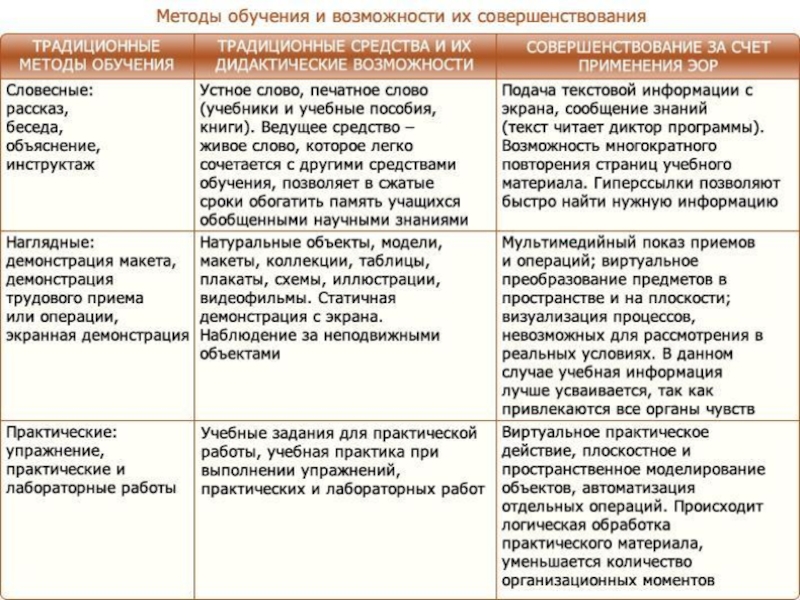 Методы обучения и возможности их совершенствования

| ТРАДИЦИОННЫЕ МЕТОДЫ ОБУЧЕНИЯ | ТРАДИЦИОННЫЕ СРЕДСТВА И ИХ ДИДАКТИЧЕСКИЕ ВОЗМОЖНОСТИ | СОВЕРШЕНСТВОВАНИЕ ЗА СЧЕТ ПРИМЕНЕНИЯ ЭОР |
|---|---|---|
| Словесные: рассказ, беседа, объяснение, инструктаж | Устное слово, печатное слово (учебники и учебные пособия, книги). Ведущее средство – живое слово, которое легко сочетается с другими средствами обучения, позволяет в сжатые сроки обогатить память учащихся обобщенными научными знаниями | Подача текстовой информации с экрана, сообщение знаний (текст читает диктор программы). Возможность многократного повторения страниц учебного материала. Гиперссылки позволяют быстро найти нужную информацию |
| Наглядные: демонстрация макета, демонстрация трудового приема или операции, экранная демонстрация | Натуральные объекты, модели, макеты, коллекции, таблицы, плакаты, схемы, иллюстрации, видеофильмы. Статичная демонстрация с экрана. Наблюдение за неподвижными объектами | Мультимедийный показ приемов и операций; виртуальное преобразование предметов в пространстве и на плоскости; визуализация процессов, невозможных для рассмотрения в реальных условиях. В данном случае учебная информация лучше усваивается, так как привлекаются все органы чувств |
| Практические: упражнение, практические и лабораторные работы | Учебные задания для практической работы, учебная практика при выполнении упражнений, практических и лабораторных работ | Виртуальное практическое действие, плоскостное и пространственное моделирование объектов, автоматизация отдельных операций. Происходит логическая обработка практического материала, уменьшается количество организационных моментов |